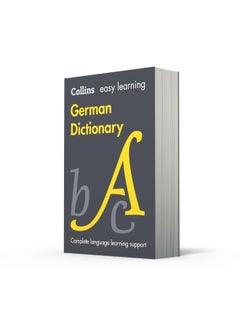 Collins easy learning

German Dictionary

b A c

Complete language learning support